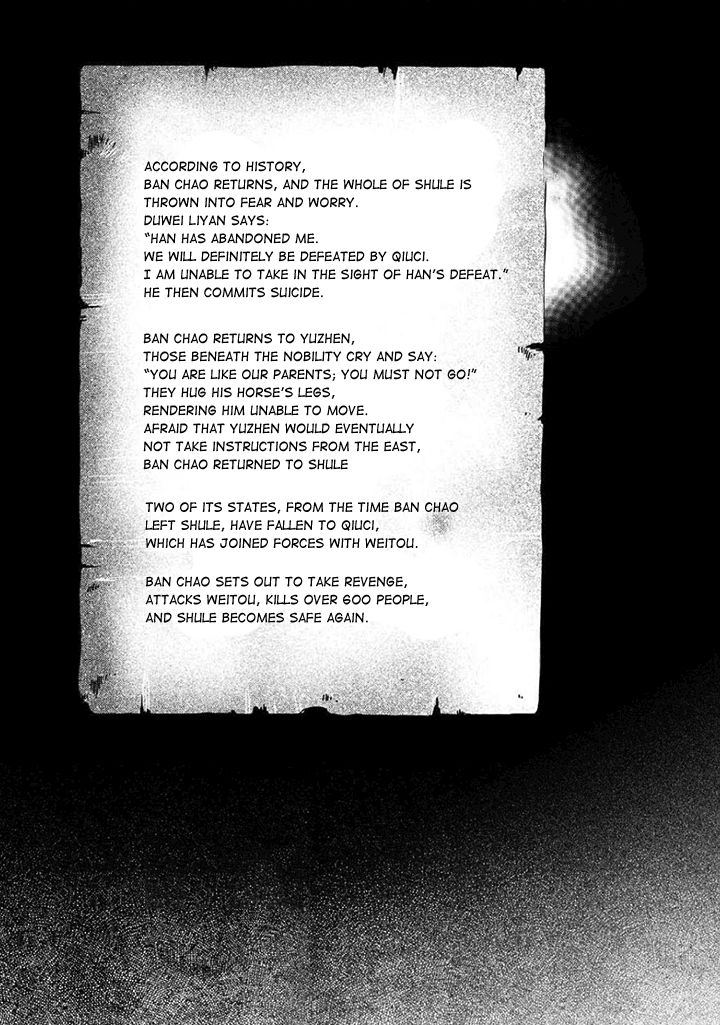 ACCORDING TO HISTORY,
BAN CHAO RETURNS, AND THE WHOLE OF SHULE IS THROWN INTO FEAR AND WORRY.
DUWEI LIYAN SAYS:
"HAN HAS ABANDONED ME.
WE WILL DEFINITELY BE DEFEATED BY QIUCI.
I AM UNABLE TO TAKE IN THE SIGHT OF HAN'S DEFEAT."
HE THEN COMMITS SUICIDE.

BAN CHAO RETURNS TO YUZHEN,
THOSE BENEATH THE NOBILITY CRY AND SAY:
"YOU ARE LIKE OUR PARENTS; YOU MUST NOT GO!"
THEY HUG HIS HORSE'S LEGS,
RENDERING HIM UNABLE TO MOVE.
AFRAID THAT YUZHEN WOULD EVENTUALLY NOT TAKE INSTRUCTIONS FROM THE EAST,
BAN CHAO RETURNED TO SHULE

TWO OF ITS STATES, FROM THE TIME BAN CHAO LEFT SHULE, HAVE FALLEN TO QIUCI,
WHICH HAS JOINED FORCES WITH WEITOU.

BAN CHAO SETS OUT TO TAKE REVENGE,
ATTACKS WEITOU, KILLS OVER 600 PEOPLE,
AND SHULE BECOMES SAFE AGAIN.